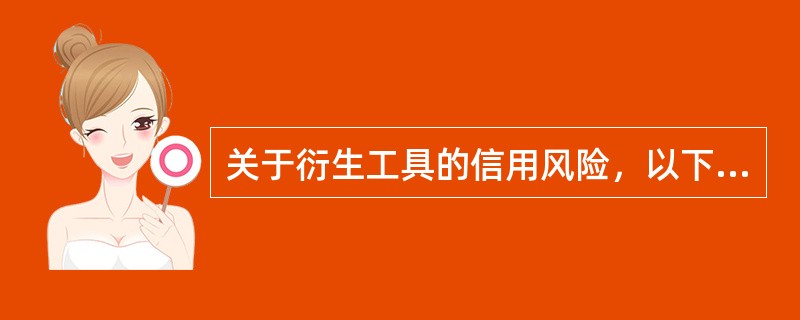 关于衍生工具的信用风险，以下...